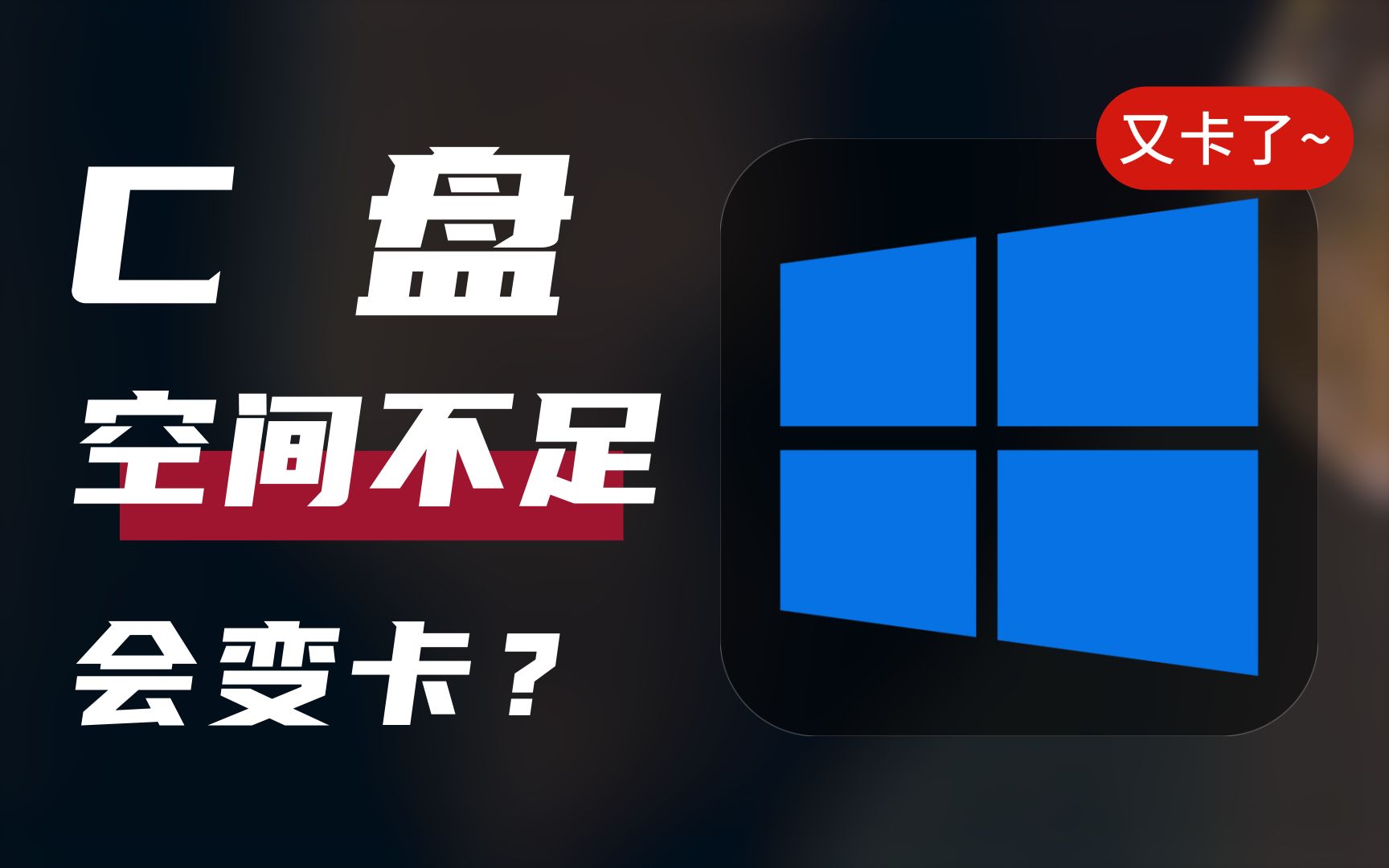 C 盘

空间不足

会变卡？

又卡了~